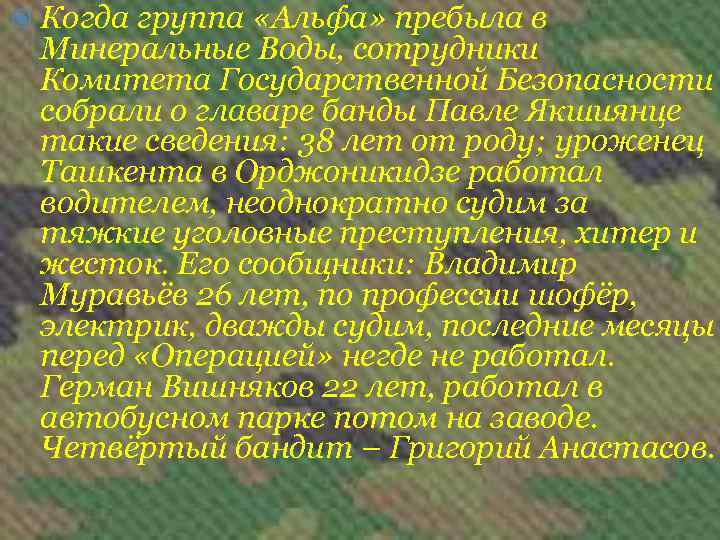 Когда группа «Альфа» пребыла в Минеральные Воды, сотрудники Комитета Государственной Безопасности собрали о главаре банды Павле Якшиянце такие сведения: 38 лет от роду; уроженец Ташкента в Орджоникидзе работал водителем, неоднократно судим за тяжкие уголовные преступления, хитер и жесток. Его сообщники: Владимир Муравьёв 26 лет, по профессии шофёр, электрик, дважды судим, последние месяцы перед «Операцией» негде не работал. Герман Вишняков 22 лет, работал в автобусном парке потом на заводе. Четвёртый бандит – Григорий Анастасов.